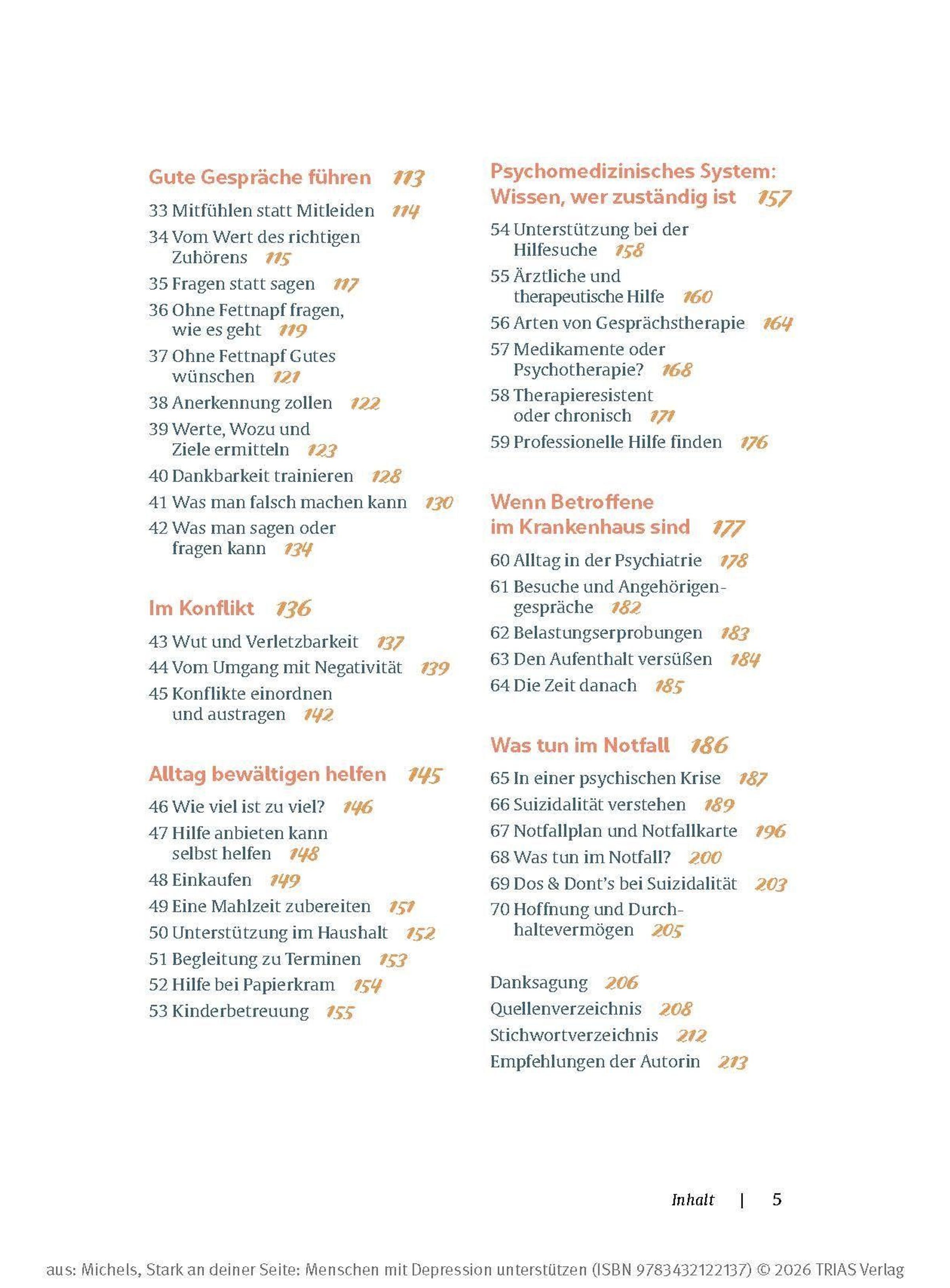 Gute Gespräche führen 113

33 Mitfühlen statt Mitleiden 114
34 Vom Wert des richtigen Zuhörens 115
35 Fragen statt sagen 117
36 Ohne Fettnapf fragen, wie es geht 119
37 Ohne Fettnapf Gutes wünschen 121
38 Anerkennung zollen 122
39 Werte, Wozu und Ziele ermitteln 123
40 Dankbarkeit trainieren 128
41 Was man falsch machen kann 130
42 Was man sagen oder fragen kann 134

Im Konflikt 136

43 Wut und Verletzbarkeit 137
44 Vom Umgang mit Negativität 139
45 Konflikte einordnen und austragen 142

Alltag bewältigen helfen 145

46 Wie viel ist zu viel? 146
47 Hilfe anbieten kann selbst helfen 148
48 Einkaufen 149
49 Eine Mahlzeit zubereiten 151
50 Unterstützung im Haushalt 152
51 Begleitung zu Terminen 153
52 Hilfe bei Papierkram 154
53 Kinderbetreuung 155

Psychomedizinisches System: Wissen, wer zuständig ist 157

54 Unterstützung bei der Hilfesuche 158
55 Ärztliche und therapeutische Hilfe 160
56 Arten von Gesprächstherapie 164
57 Medikamente oder Psychotherapie? 168
58 Therapieresistent oder chronisch 171
59 Professionelle Hilfe finden 176

Wenn Betroffene im Krankenhaus sind 177

60 Alltag in der Psychiatrie 178
61 Besuche und Angehörigengespräche 182
62 Belastungserprobungen 183
63 Den Aufenthalt versüßen 184
64 Die Zeit danach 185

Was tun im Notfall 186

65 In einer psychischen Krise 187
66 Suizidalität verstehen 189
67 Notfallplan und Notfallkarte 196
68 Was tun im Notfall? 200
69 Dos & Dont's bei Suizidalität 203
70 Hoffnung und Durchhaltevermögen 205

Danksagung 206
Quellenverzeichnis 208
Stichwortverzeichnis 212
Empfehlungen der Autorin 213

Inhalt | 5

aus: Michels, Stark an deiner Seite: Menschen mit Depression unterstützen (ISBN 9783432122137) © 2026 TRIAS Verlag